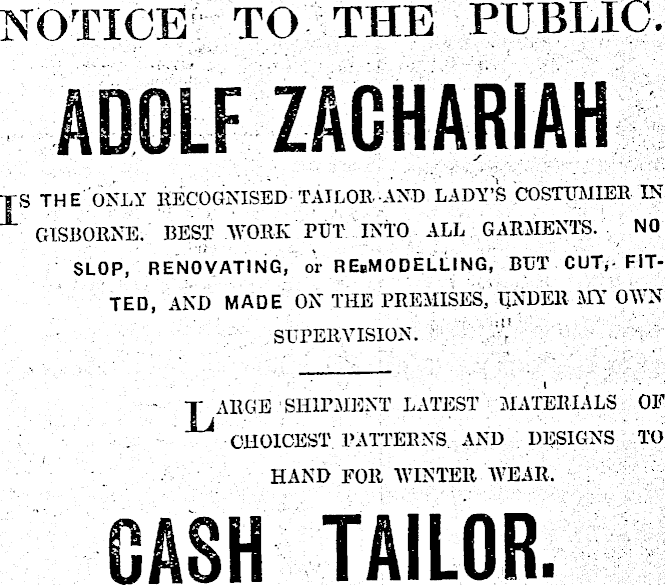 NOTICE TO THE PUBLIC.

ADOLF ZACHARIAH

IS THE ONLY RECOGNISED TAILOR AND LADY'S COSTUMIER IN GISBORNE. BEST WORK PUT INTO ALL GARMENTS. NO SLOP, RENOVATING, or RE-MODELLING, BUT CUT, FITTED, AND MADE ON THE PREMISES, UNDER MY OWN SUPERVISION.

LARGE SHIPMENT LATEST MATERIALS OF CHOICEST PATTERNS AND DESIGNS TO HAND FOR WINTER WEAR.

CASH TAILOR.